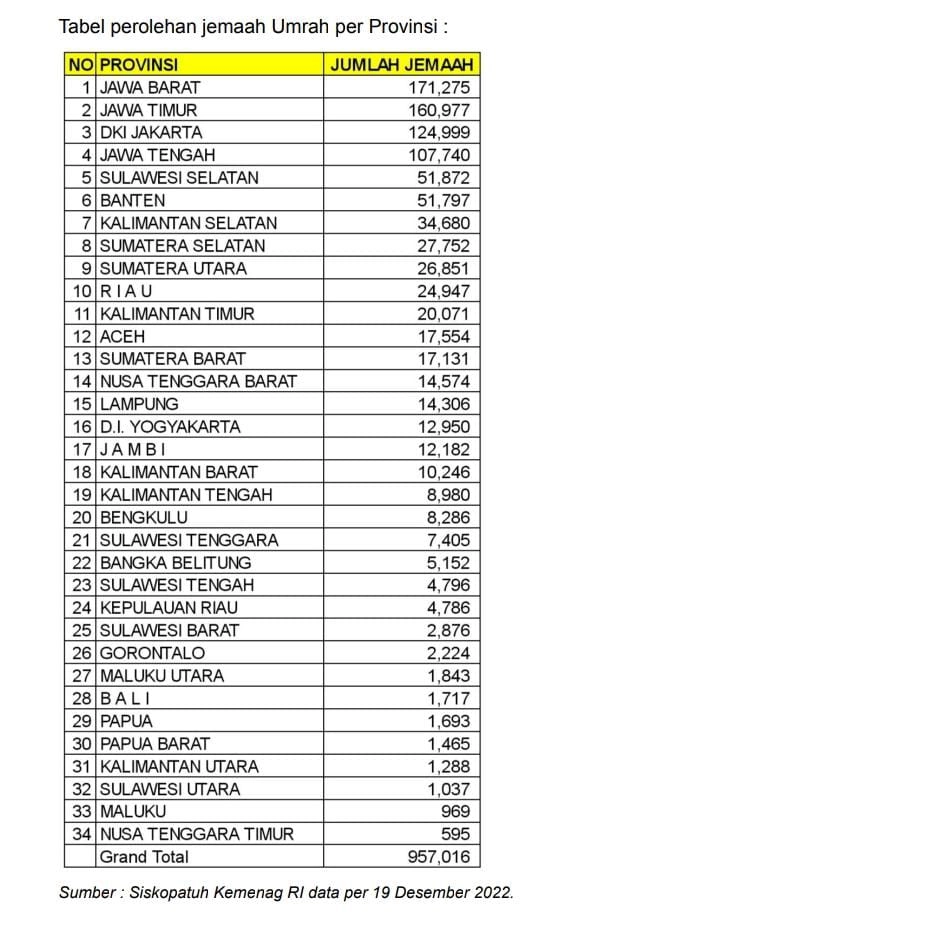 Tabel perolehan jemaah Umrah per Provinsi :

| NO | PROVINSI | JUMLAH JEMAAH |
|---|---|---|
| 1 | JAWA BARAT | 171,275 |
| 2 | JAWA TIMUR | 160,977 |
| 3 | DKI JAKARTA | 124,999 |
| 4 | JAWA TENGAH | 107,740 |
| 5 | SULAWESI SELATAN | 51,872 |
| 6 | BANTEN | 51,797 |
| 7 | KALIMANTAN SELATAN | 34,680 |
| 8 | SUMATERA SELATAN | 27,752 |
| 9 | SUMATERA UTARA | 26,851 |
| 10 | R I A U | 24,947 |
| 11 | KALIMANTAN TIMUR | 20,071 |
| 12 | ACEH | 17,554 |
| 13 | SUMATERA BARAT | 17,131 |
| 14 | NUSA TENGGARA BARAT | 14,574 |
| 15 | LAMPUNG | 14,306 |
| 16 | D.I. YOGYAKARTA | 12,950 |
| 17 | J A M B I | 12,182 |
| 18 | KALIMANTAN BARAT | 10,246 |
| 19 | KALIMANTAN TENGAH | 8,980 |
| 20 | BENGKULU | 8,286 |
| 21 | SULAWESI TENGGARA | 7,405 |
| 22 | BANGKA BELITUNG | 5,152 |
| 23 | SULAWESI TENGAH | 4,796 |
| 24 | KEPULAUAN RIAU | 4,786 |
| 25 | SULAWESI BARAT | 2,876 |
| 26 | GORONTALO | 2,224 |
| 27 | MALUKU UTARA | 1,843 |
| 28 | B A L I | 1,717 |
| 29 | PAPUA | 1,693 |
| 30 | PAPUA BARAT | 1,465 |
| 31 | KALIMANTAN UTARA | 1,288 |
| 32 | SULAWESI UTARA | 1,037 |
| 33 | MALUKU | 969 |
| 34 | NUSA TENGGARA TIMUR | 595 |
|  | Grand Total | 957,016 |

Sumber : Siskopatuh Kemenag RI data per 19 Desember 2022.